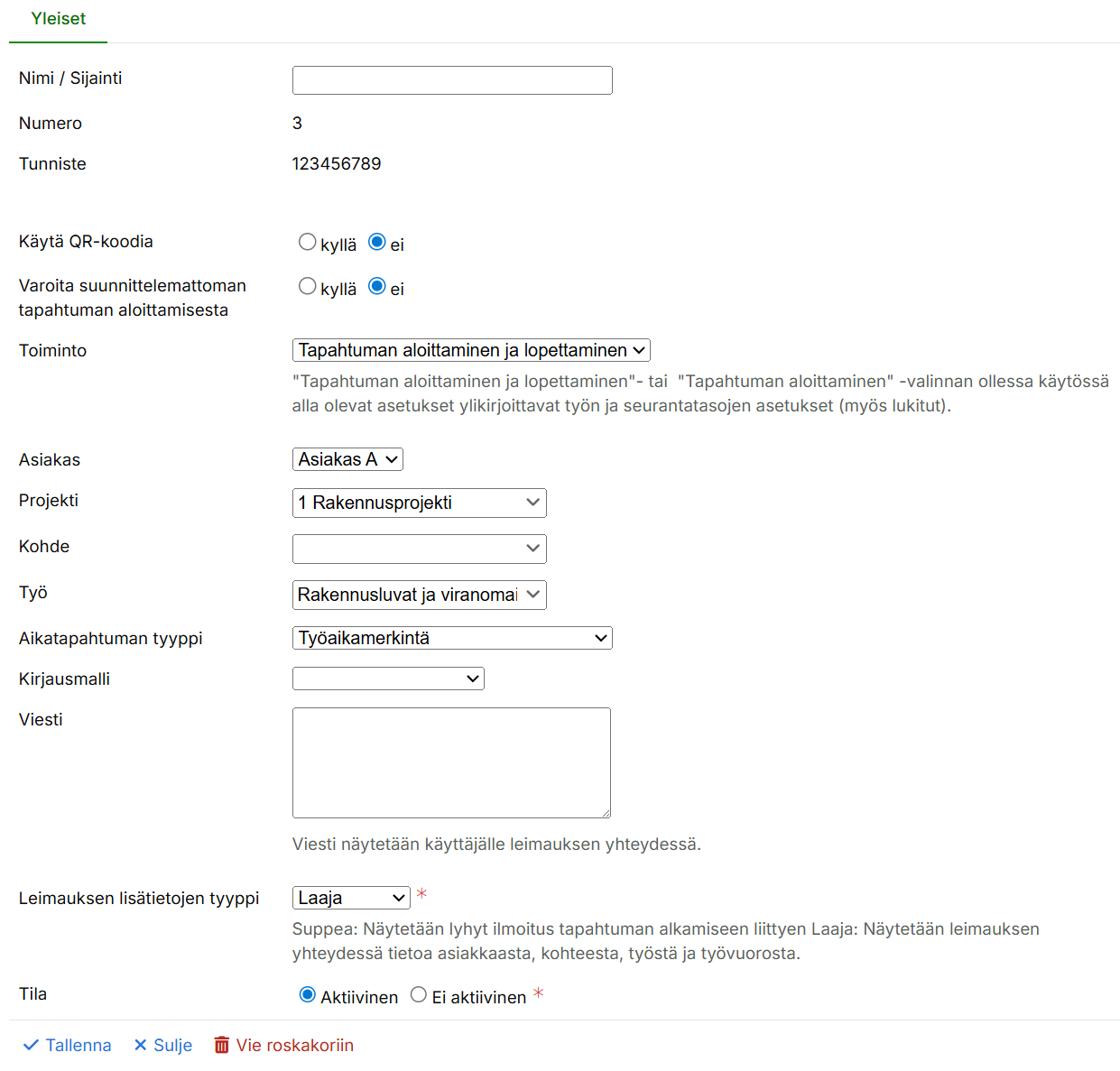 Yleiset

Nimi / Sijainti

Numero 3

Tunniste 123456789

Käytä QR-koodia kyllä ei

Varoita suunnittelemattoman tapahtuman aloittamisesta kyllä ei

Toiminto Tapahtuman aloittaminen ja lopettaminen

"Tapahtuman aloittaminen ja lopettaminen"- tai "Tapahtuman aloittaminen" -valinnan ollessa käytössä alla olevat asetukset ylikirjoittavat työn ja seurantatasojen asetukset (myös lukitut).

Asiakas Asiakas A

Projekti 1 Rakennusprojekti

Kohde

Työ Rakennusluvat ja viranomai

Aikatapahtuman tyyppi Työaikamerkintä

Kirjausmalli

Viesti

Viesti näytetään käyttäjälle leimauksen yhteydessä.

Leimauksen lisätietojen tyyppi Laaja *

Suppea: Näytetään lyhyt ilmoitus tapahtuman alkamiseen liittyen Laaja: Näytetään leimauksen yhteydessä tietoa asiakkaasta, kohteesta, työstä ja työvuorosta.

Tila Aktiivinen Ei aktiivinen *

Tallenna Sulje Vie roskakoriin